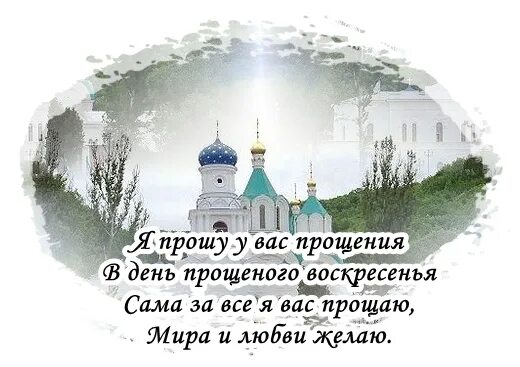 Я прошу у вас прощения
В день прощеного воскресенья
Сама за все я вас прощаю,
Мира и любви желаю.